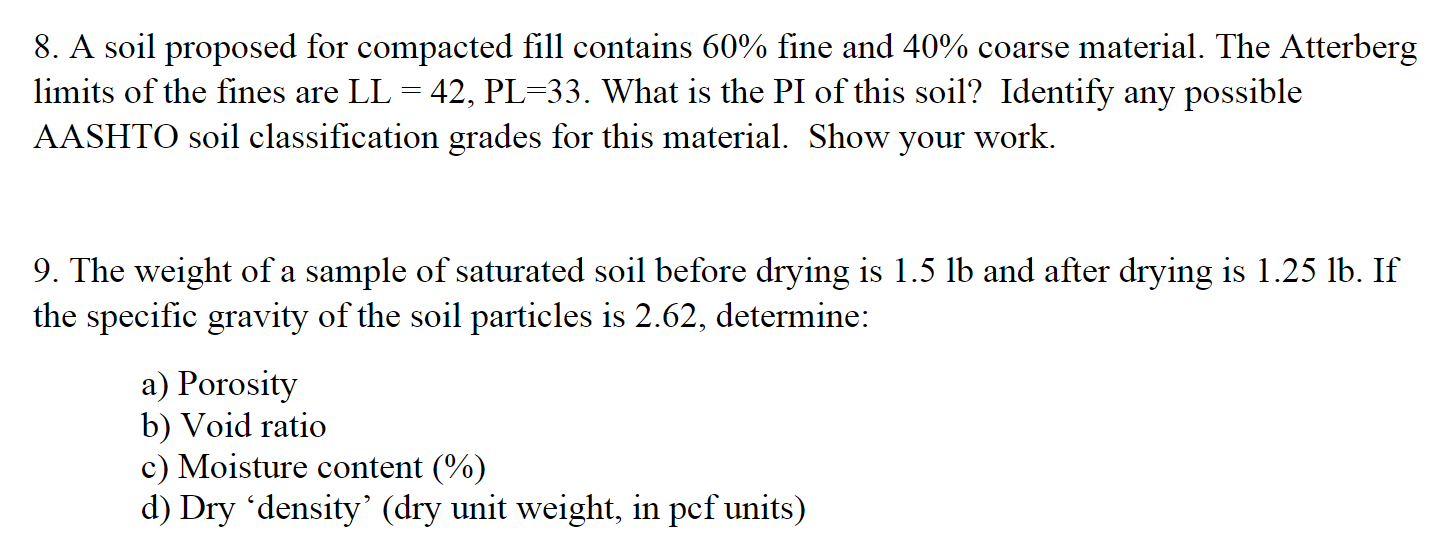 8. A soil proposed for compacted fill contains 60% fine and 40% coarse material. The Atterberg limits of the fines are LL = 42, PL=33. What is the PI of this soil? Identify any possible AASHTO soil classification grades for this material. Show your work.

9. The weight of a sample of saturated soil before drying is 1.5 lb and after drying is 1.25 lb. If the specific gravity of the soil particles is 2.62, determine:

a) Porosity
b) Void ratio
c) Moisture content (%)
d) Dry ‘density’ (dry unit weight, in pcf units)